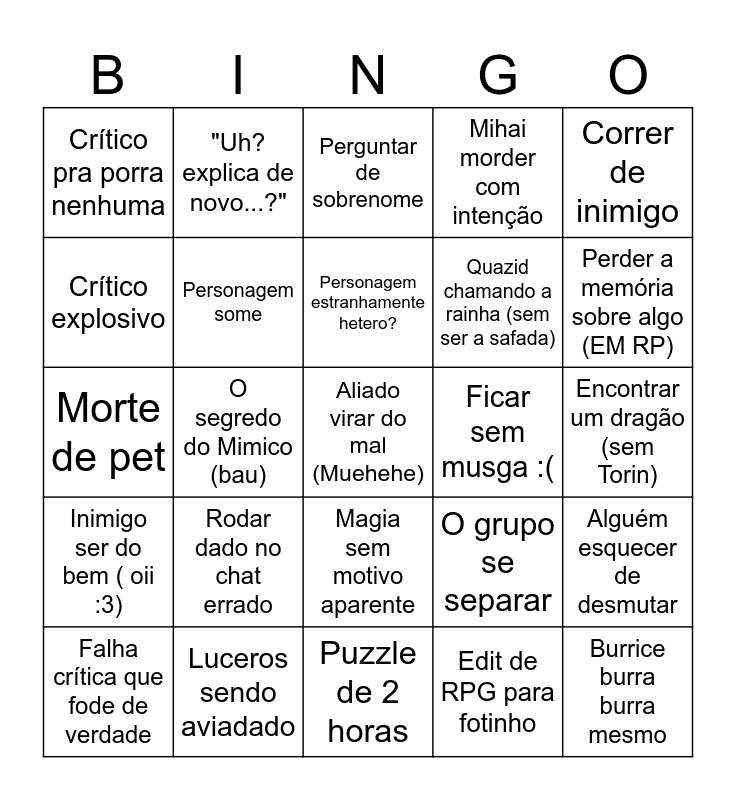 | B | I | N | G | O |
|---|---|---|---|---|
| Crítico pra porra nenhuma | "Uh? explica de novo...?" | Perguntar de sobrenome | Mihai morder com intenção | Correr de inimigo |
| Crítico explosivo | Personagem some | Personagem estranhamente hetero? | Quazid chamando a rainha (sem ser a safada) | Perder a memória sobre algo (EM RP) |
| Morte de pet | O segredo do Mimico (bau) | Aliado virar do mal (Muehehe) | Ficar sem musga :( | Encontrar um dragão (sem Torin) |
| Inimigo ser do bem ( oii :3) | Rodar dado no chat errado | Magia sem motivo aparente | O grupo se separar | Alguém esquecer de desmutar |
| Falha crítica que fode de verdade | Luceros sendo aviadado | Puzzle de 2 horas | Edit de RPG para fotinho | Burrice burra burra mesmo |